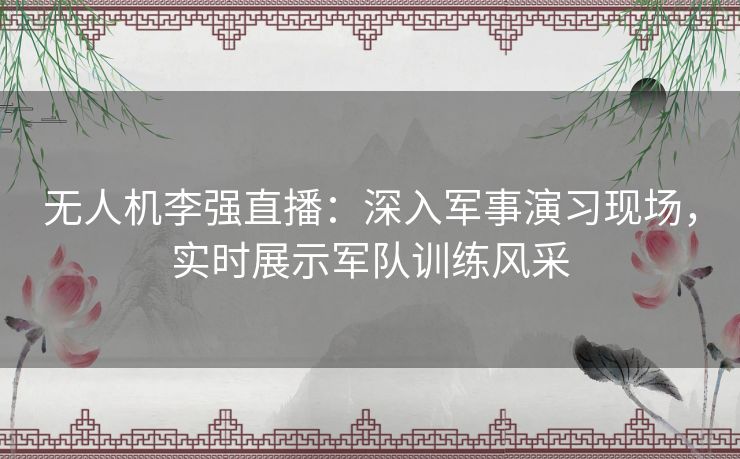 无人机李强直播：深入军事演习现场，实时展示军队训练风采